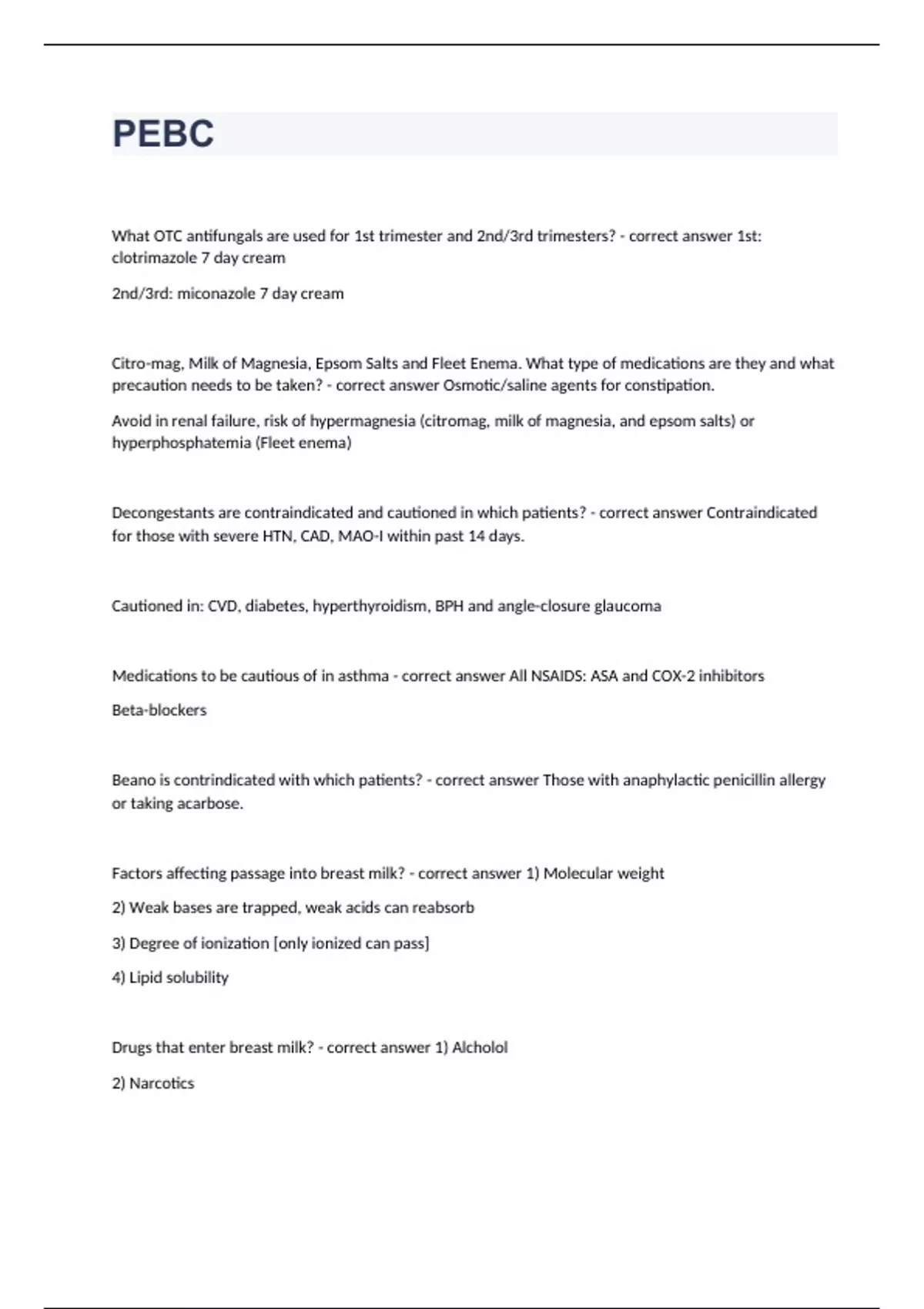 PEBC

What OTC antifungals are used for 1st trimester and 2nd/3rd trimesters? - correct answer 1st: clotrimazole 7 day cream

2nd/3rd: miconazole 7 day cream

Citro-mag, Milk of Magnesia, Epsom Salts and Fleet Enema. What type of medications are they and what precaution needs to be taken? - correct answer Osmotic/saline agents for constipation.

Avoid in renal failure, risk of hypermagnesia (citromag, milk of magnesia, and epsom salts) or hyperphosphatemia (Fleet enema)

Decongestants are contraindicated and cautioned in which patients? - correct answer Contraindicated for those with severe HTN, CAD, MAO-I within past 14 days.

Cautioned in: CVD, diabetes, hyperthyroidism, BPH and angle-closure glaucoma

Medications to be cautious of in asthma - correct answer All NSAIDS: ASA and COX-2 inhibitors

Beta-blockers

Beano is contrindicated with which patients? - correct answer Those with anaphylactic penicillin allergy or taking acarbose.

Factors affecting passage into breast milk? - correct answer 1) Molecular weight

2) Weak bases are trapped, weak acids can reabsorb

3) Degree of ionization [only ionized can pass]

4) Lipid solubility

Drugs that enter breast milk? - correct answer 1) Alcholol

2) Narcotics